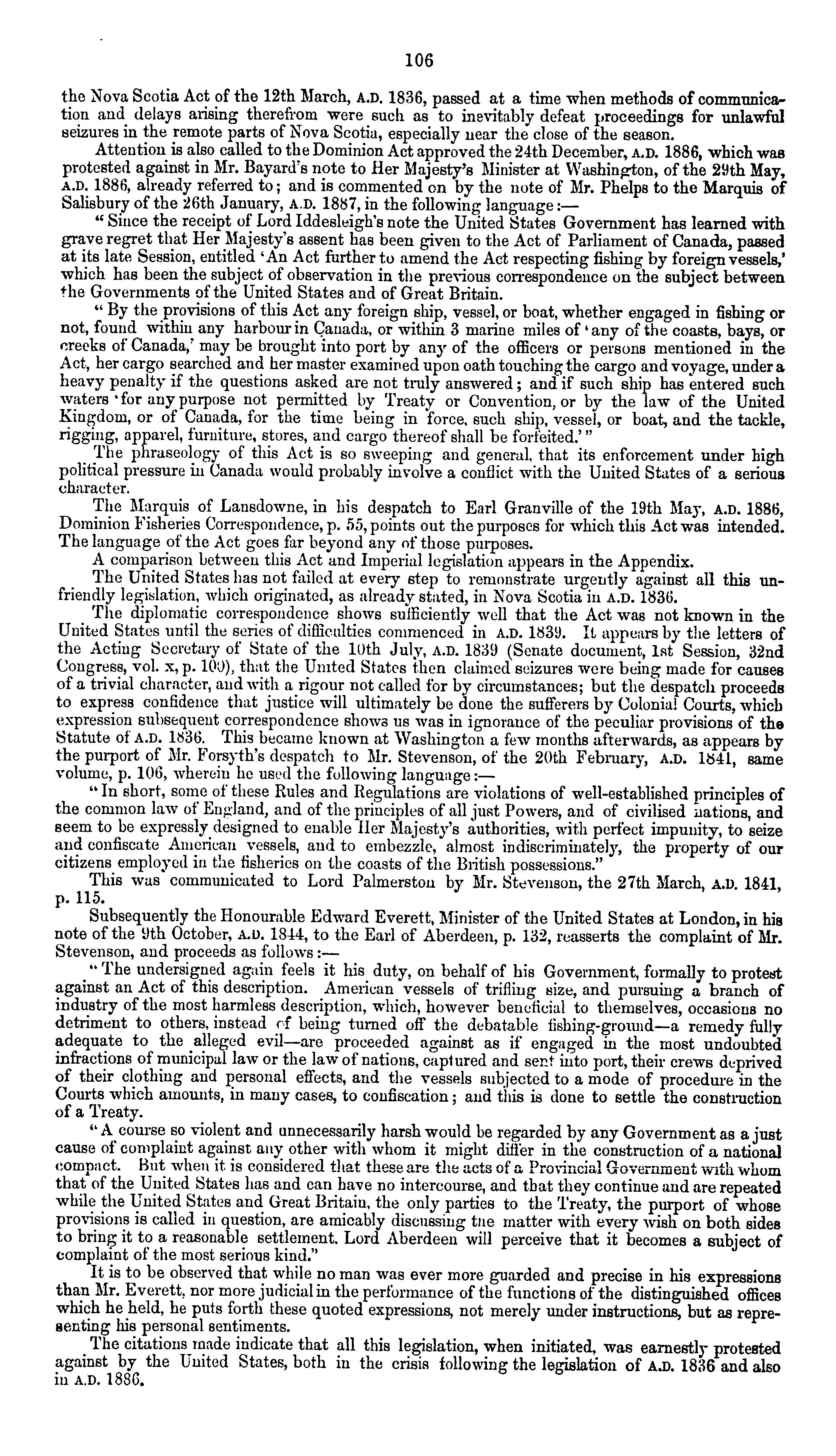 106

the Nova Scotia Act of the 12th March, A.D. 1836, passed at a time when methods of communication and delays arising therefrom were such as to inevitably defeat proceedings for unlawful seizures in the remote parts of Nova Scotia, especially near the close of the season.

Attention is also called to the Dominion Act approved the 24th December, A.D. 1886, which was protested against in Mr. Bayard's note to Her Majesty's Minister at Washington, of the 29th May, A.D. 1886, already referred to; and is commented on by the note of Mr. Phelps to the Marquis of Salisbury of the 26th January, A.D. 1887, in the following language:—

"Since the receipt of Lord Iddesleigh's note the United States Government has learned with grave regret that Her Majesty's assent has been given to the Act of Parliament of Canada, passed at its late Session, entitled 'An Act further to amend the Act respecting fishing by foreign vessels,' which has been the subject of observation in the previous correspondence on the subject between the Governments of the United States and of Great Britain.

"By the provisions of this Act any foreign ship, vessel, or boat, whether engaged in fishing or not, found within any harbour in Canada, or within 3 marine miles of 'any of the coasts, bays, or creeks of Canada,' may be brought into port by any of the officers or persons mentioned in the Act, her cargo searched and her master examined upon oath touching the cargo and voyage, under a heavy penalty if the questions asked are not truly answered; and if such ship has entered such waters 'for any purpose not permitted by Treaty or Convention, or by the law of the United Kingdom, or of Canada, for the time being in force, such ship, vessel, or boat, and the tackle, rigging, apparel, furniture, stores, and cargo thereof shall be forfeited.'"

The phraseology of this Act is so sweeping and general, that its enforcement under high political pressure in Canada would probably involve a conflict with the United States of a serious character.

The Marquis of Lansdowne, in his despatch to Earl Granville of the 19th May, A.D. 1886, Dominion Fisheries Correspondence, p. 55, points out the purposes for which this Act was intended. The language of the Act goes far beyond any of those purposes.

A comparison between this Act and Imperial legislation appears in the Appendix.

The United States has not failed at every step to remonstrate urgently against all this unfriendly legislation, which originated, as already stated, in Nova Scotia in A.D. 1836.

The diplomatic correspondence shows sufficiently well that the Act was not known in the United States until the series of difficulties commenced in A.D. 1839. It appears by the letters of the Acting Secretary of State of the 10th July, A.D. 1839 (Senate document, 1st Session, 32nd Congress, vol. x, p. 100), that the United States then claimed seizures were being made for causes of a trivial character, and with a rigour not called for by circumstances; but the despatch proceeds to express confidence that justice will ultimately be done the sufferers by Colonial Courts, which expression subsequent correspondence shows us was in ignorance of the peculiar provisions of the Statute of A.D. 1836. This became known at Washington a few months afterwards, as appears by the purport of Mr. Forsyth's despatch to Mr. Stevenson, of the 20th February, A.D. 1841, same volume, p. 106, wherein he used the following language:—

"In short, some of these Rules and Regulations are violations of well-established principles of the common law of England, and of the principles of all just Powers, and of civilised nations, and seem to be expressly designed to enable Her Majesty's authorities, with perfect impunity, to seize and confiscate American vessels, and to embezzle, almost indiscriminately, the property of our citizens employed in the fisheries on the coasts of the British possessions."

This was communicated to Lord Palmerston by Mr. Stevenson, the 27th March, A.D. 1841, p. 115.

Subsequently the Honourable Edward Everett, Minister of the United States at London, in his note of the 9th October, A.D. 1844, to the Earl of Aberdeen, p. 132, reasserts the complaint of Mr. Stevenson, and proceeds as follows:—

"The undersigned again feels it his duty, on behalf of his Government, formally to protest against an Act of this description. American vessels of trifling size, and pursuing a branch of industry of the most harmless description, which, however beneficial to themselves, occasions no detriment to others, instead of being turned off the debatable fishing-ground—a remedy fully adequate to the alleged evil—are proceeded against as if engaged in the most undoubted infractions of municipal law or the law of nations, captured and sent into port, their crews deprived of their clothing and personal effects, and the vessels subjected to a mode of procedure in the Courts which amounts, in many cases, to confiscation; and this is done to settle the construction of a Treaty.

"A course so violent and unnecessarily harsh would be regarded by any Government as a just cause of complaint against any other with whom it might differ in the construction of a national compact. But when it is considered that these are the acts of a Provincial Government with whom that of the United States has and can have no intercourse, and that they continue and are repeated while the United States and Great Britain, the only parties to the Treaty, the purport of whose provisions is called in question, are amicably discussing the matter with every wish on both sides to bring it to a reasonable settlement. Lord Aberdeen will perceive that it becomes a subject of complaint of the most serious kind."

It is to be observed that while no man was ever more guarded and precise in his expressions than Mr. Everett, nor more judicial in the performance of the functions of the distinguished offices which he held, he puts forth these quoted expressions, not merely under instructions, but as representing his personal sentiments.

The citations made indicate that all this legislation, when initiated, was earnestly protested against by the United States, both in the crisis following the legislation of A.D. 1836 and also in A.D. 1886.